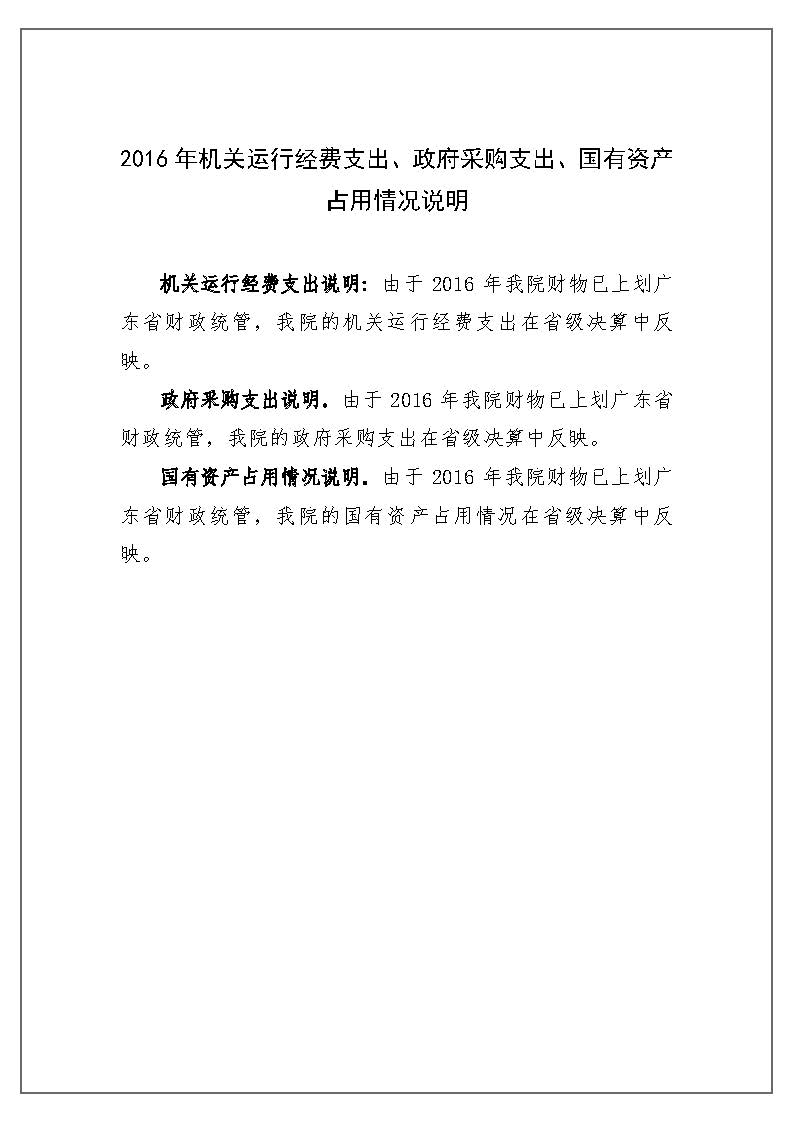 2016 年机关运行经费支出、政府采购支出、国有资产占用情况说明

机关运行经费支出说明：由于 2016 年我院财物已上划广东省财政统管，我院的机关运行经费支出在省级决算中反映。

政府采购支出说明．由于 2016 年我院财物已上划广东省财政统管，我院的政府采购支出在省级决算中反映。

国有资产占用情况说明．由于 2016 年我院财物已上划广东省财政统管，我院的国有资产占用情况在省级决算中反映。